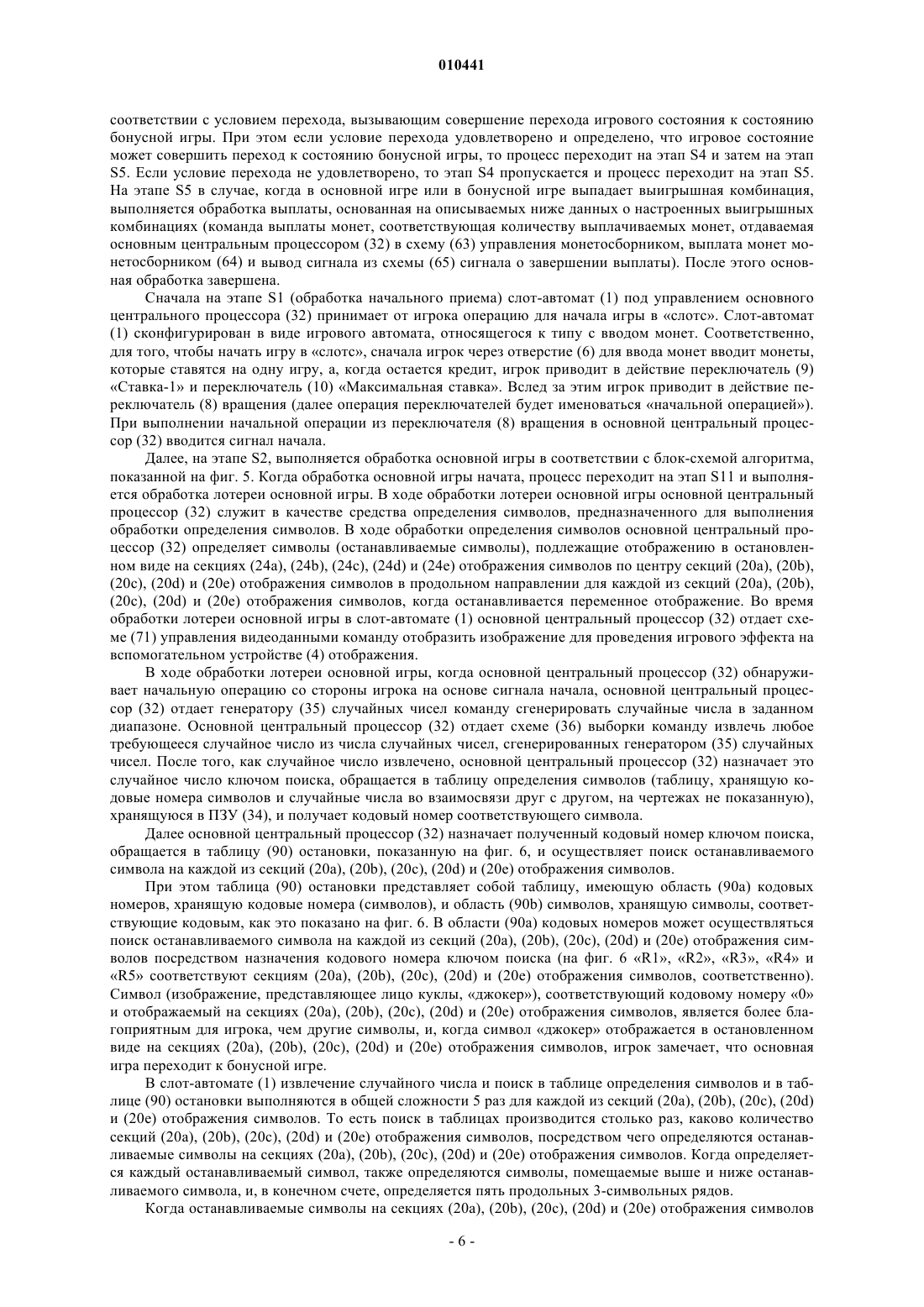 010441

соответствии с условием перехода, вызывающим совершение перехода игрового состояния к состоянию бонусной игры. При этом если условие перехода удовлетворено и определено, что игровое состояние может совершить переход к состоянию бонусной игры, то процесс переходит на этап S4 и затем на этап S5. Если условие перехода не удовлетворено, то этап S4 пропускается и процесс переходит на этап S5. На этапе S5 в случае, когда в основной игре или в бонусной игре выпадает выигрышная комбинация, выполняется обработка выплаты, основанная на описываемых ниже данных о настроенных выигрышных комбинациях (команда выплаты монет, соответствующая количеству выплачиваемых монет, отдаваемая основным центральным процессором (32) в схему (63) управления монетосборником, выплата монет монетосборником (64) и вывод сигнала из схемы (65) сигнала о завершении выплаты). После этого основная обработка завершена.

Сначала на этапе S1 (обработка начального приема) слот-автомат (1) под управлением основного центрального процессора (32) принимает от игрока операцию для начала игры в «слотс». Слот-автомат (1) сконфигурирован в виде игрового автомата, относящегося к типу с вводом монет. Соответственно, для того, чтобы начать игру в «слотс», сначала игрок через отверстие (6) для ввода монет вводит монеты, которые ставятся на одну игру, а, когда остается кредит, игрок приводит в действие переключатель (9) «Ставка-1» и переключатель (10) «Максимальная ставка». Вслед за этим игрок приводит в действие переключатель (8) вращения (далее операция переключателей будет именоваться «начальной операцией»). При выполнении начальной операции из переключателя (8) вращения в основной центральный процессор (32) вводится сигнал начала.

Далее, на этапе S2, выполняется обработка основной игры в соответствии с блок-схемой алгоритма, показанной на фиг. 5. Когда обработка основной игры начата, процесс переходит на этап S11 и выполняется обработка лотереи основной игры. В ходе обработки лотереи основной игры основной центральный процессор (32) служит в качестве средства определения символов, предназначенного для выполнения обработки определения символов. В ходе обработки определения символов основной центральный процессор (32) определяет символы (останавливаемые символы), подлежащие отображению в остановленном виде на секциях (24a), (24b), (24c), (24d) и (24e) отображения символов по центру секций (20a), (20b), (20c), (20d) и (20e) отображения символов в продольном направлении для каждой из секций (20a), (20b), (20c), (20d) и (20e) отображения символов, когда останавливается переменное отображение. Во время обработки лотереи основной игры в слот-автомате (1) основной центральный процессор (32) отдает схеме (71) управления видеоданными команду отобразить изображение для проведения игрового эффекта на вспомогательном устройстве (4) отображения.

В ходе обработки лотереи основной игры, когда основной центральный процессор (32) обнаруживает начальную операцию со стороны игрока на основе сигнала начала, основной центральный процессор (32) отдает генератору (35) случайных чисел команду сгенерировать случайные числа в заданном диапазоне. Основной центральный процессор (32) отдает схеме (36) выборки команду извлечь любое требующееся случайное число из числа случайных чисел, сгенерированных генератором (35) случайных чисел. После того, как случайное число извлечено, основной центральный процессор (32) назначает это случайное число ключом поиска, обращается в таблицу определения символов (таблицу, хранящую кодовые номера символов и случайные числа во взаимосвязи друг с другом, на чертежах не показанную), хранящуюся в ПЗУ (34), и получает кодовый номер соответствующего символа.

Далее основной центральный процессор (32) назначает полученный кодовый номер ключом поиска, обращается в таблицу (90) остановки, показанную на фиг. 6, и осуществляет поиск останавливаемого символа на каждой из секций (20a), (20b), (20c), (20d) и (20e) отображения символов.

При этом таблица (90) остановки представляет собой таблицу, имеющую область (90a) кодовых номеров, хранящую кодовые номера (символов), и область (90b) символов, хранящую символы, соответствующие кодовым, как это показано на фиг. 6. В области (90a) кодовых номеров может осуществляться поиск останавливаемого символа на каждой из секций (20a), (20b), (20c), (20d) и (20e) отображения символов посредством назначения кодового номера ключом поиска (на фиг. 6 «R1», «R2», «R3», «R4» и «R5» соответствуют секциям (20a), (20b), (20c), (20d) и (20e) отображения символов, соответственно). Символ (изображение, представляющее лицо куклы, «джокер»), соответствующий кодовому номеру «0» и отображаемый на секциях (20a), (20b), (20c), (20d) и (20e) отображения символов, является более благоприятным для игрока, чем другие символы, и, когда символ «джокер» отображается в остановленном виде на секциях (20a), (20b), (20c), (20d) и (20e) отображения символов, игрок замечает, что основная игра переходит к бонусной игре.

В слот-автомате (1) извлечение случайного числа и поиск в таблице определения символов и в таблице (90) остановки выполняются в общей сложности 5 раз для каждой из секций (20a), (20b), (20c), (20d) и (20e) отображения символов. То есть поиск в таблицах производится столько раз, каково количество секций (20a), (20b), (20c), (20d) и (20e) отображения символов, посредством чего определяются останавливаемые символы на секциях (20a), (20b), (20c), (20d) и (20e) отображения символов. Когда определяется каждый останавливаемый символ, также определяются символы, помещаемые выше и ниже останавливаемого символа, и, в конечном счете, определяется пять продольных 3-символьных рядов.

Когда останавливаемые символы на секциях (20a), (20b), (20c), (20d) и (20e) отображения символов

- 6 -